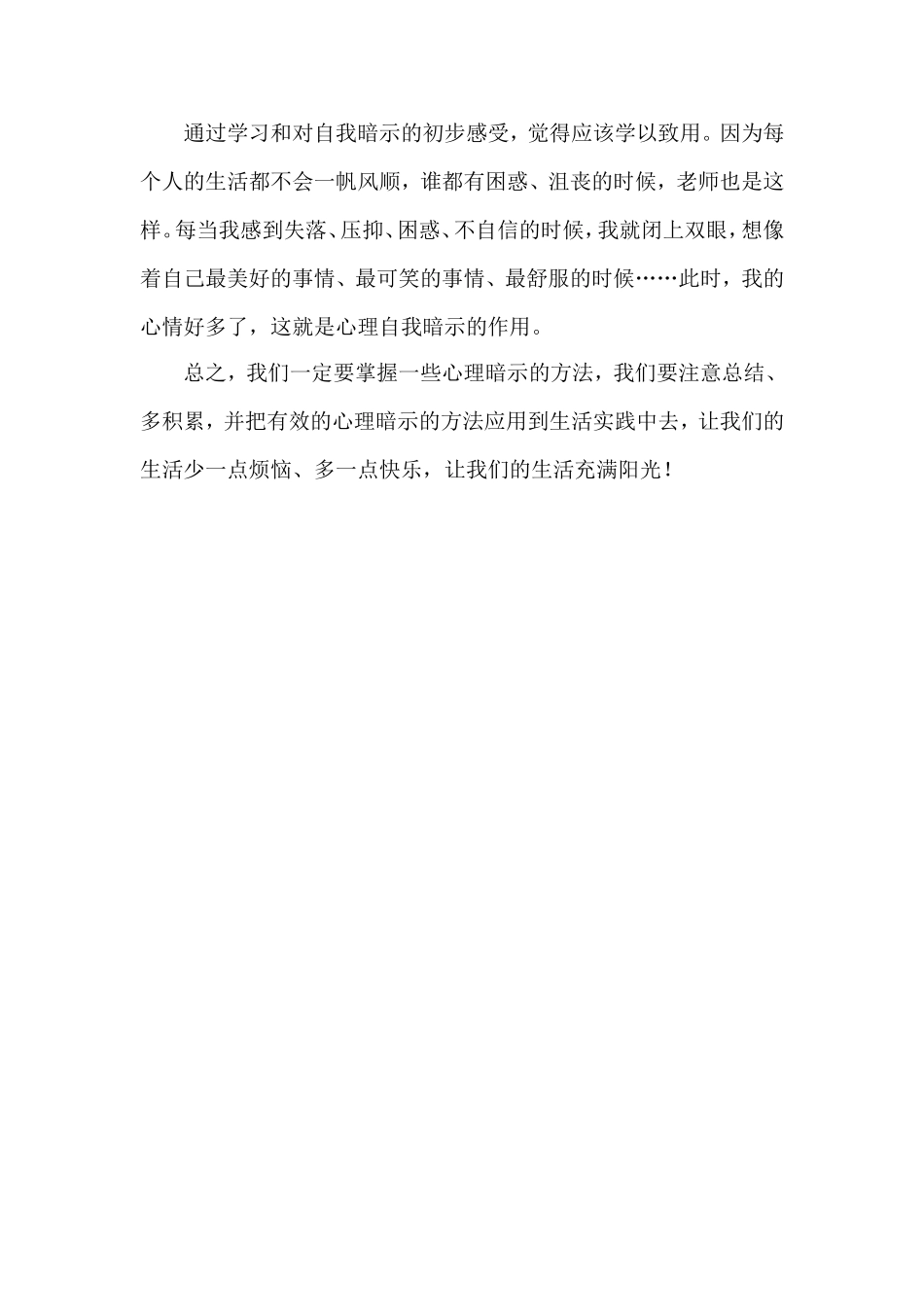 通过学习和对自我暗示的初步感受，觉得应该学以致用。因为每个人的生活都不会一帆风顺，谁都有困惑、沮丧的时候，老师也是这样。每当我感到失落、压抑、困惑、不自信的时候，我就闭上双眼，想像着自己最美好的事情、最可笑的事情、最舒服的时候……此时，我的心情好多了，这就是心理自我暗示的作用。

总之，我们一定要掌握一些心理暗示的方法，我们要注意总结、多积累，并把有效的心理暗示的方法应用到生活实践中去，让我们的生活少一点烦恼、多一点快乐，让我们的生活充满阳光！